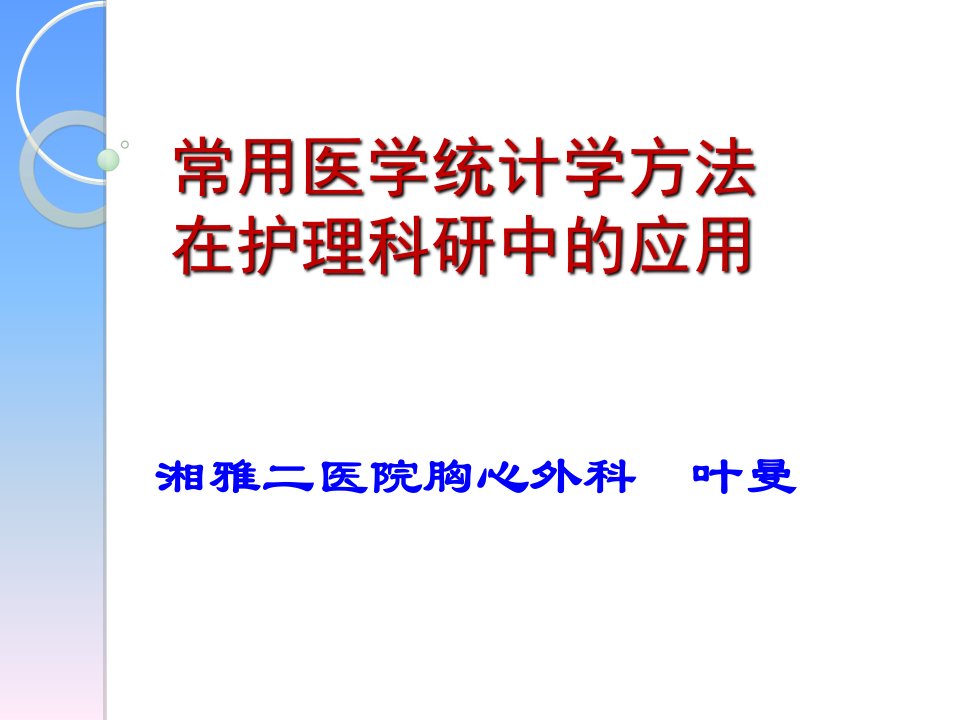 常用医学统计学方法
在护理科研中的应用

湘雅二医院胸心外科　叶曼